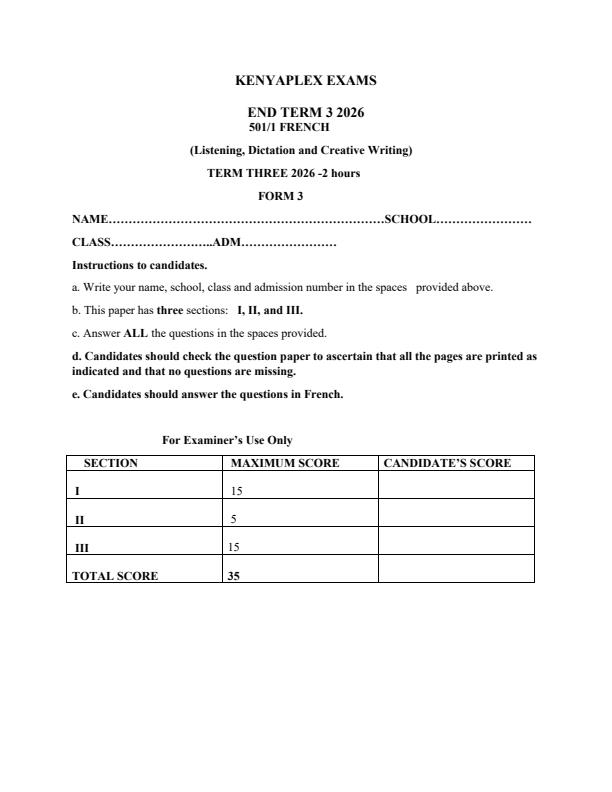 KENYAPLEX EXAMS

END TERM 3 2026
501/1 FRENCH

(Listening, Dictation and Creative Writing)

TERM THREE 2026 -2 hours

FORM 3

NAME……………………………………………………………SCHOOL……………………

CLASS……………………..ADM……………………

Instructions to candidates.

a. Write your name, school, class and admission number in the spaces provided above.

b. This paper has three sections: I, II, and III.

c. Answer ALL the questions in the spaces provided.

d. Candidates should check the question paper to ascertain that all the pages are printed as indicated and that no questions are missing.

e. Candidates should answer the questions in French.

For Examiner's Use Only

| SECTION | MAXIMUM SCORE | CANDIDATE'S SCORE |
|---|---|---|
| I | 15 | |
| II | 5 | |
| III | 15 | |
| TOTAL SCORE | 35 | |